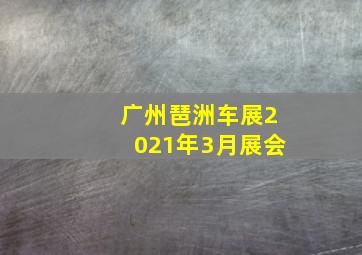 广州琶洲车展2021年3月展会